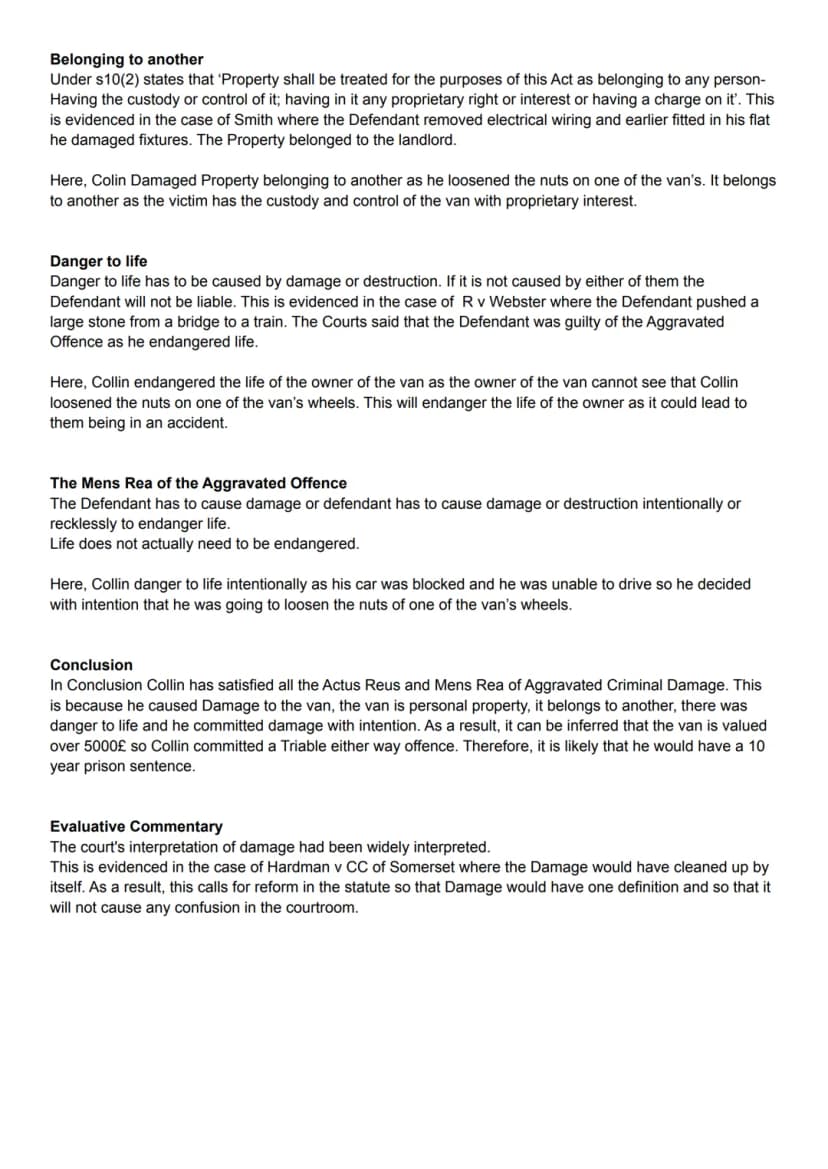 Belonging to another
Under s10(2) states that 'Property shall be treated for the purposes of this Act as belonging to any person- Having the custody or control of it; having in it any proprietary right or interest or having a charge on it'. This is evidenced in the case of Smith where the Defendant removed electrical wiring and earlier fitted in his flat he damaged fixtures. The Property belonged to the landlord.

Here, Colin Damaged Property belonging to another as he loosened the nuts on one of the van's. It belongs to another as the victim has the custody and control of the van with proprietary interest.

Danger to life
Danger to life has to be caused by damage or destruction. If it is not caused by either of them the Defendant will not be liable. This is evidenced in the case of R v Webster where the Defendant pushed a large stone from a bridge to a train. The Courts said that the Defendant was guilty of the Aggravated Offence as he endangered life.

Here, Collin endangered the life of the owner of the van as the owner of the van cannot see that Collin loosened the nuts on one of the van's wheels. This will endanger the life of the owner as it could lead to them being in an accident.

The Mens Rea of the Aggravated Offence
The Defendant has to cause damage or defendant has to cause damage or destruction intentionally or recklessly to endanger life.
Life does not actually need to be endangered.

Here, Collin danger to life intentionally as his car was blocked and he was unable to drive so he decided with intention that he was going to loosen the nuts of one of the van's wheels.

Conclusion
In Conclusion Collin has satisfied all the Actus Reus and Mens Rea of Aggravated Criminal Damage. This is because he caused Damage to the van, the van is personal property, it belongs to another, there was danger to life and he committed damage with intention. As a result, it can be inferred that the van is valued over 5000£ so Collin committed a Triable either way offence. Therefore, it is likely that he would have a 10 year prison sentence.

Evaluative Commentary
The court's interpretation of damage had been widely interpreted.
This is evidenced in the case of Hardman v CC of Somerset where the Damage would have cleaned up by itself. As a result, this calls for reform in the statute so that Damage would have one definition and so that it will not cause any confusion in the courtroom.